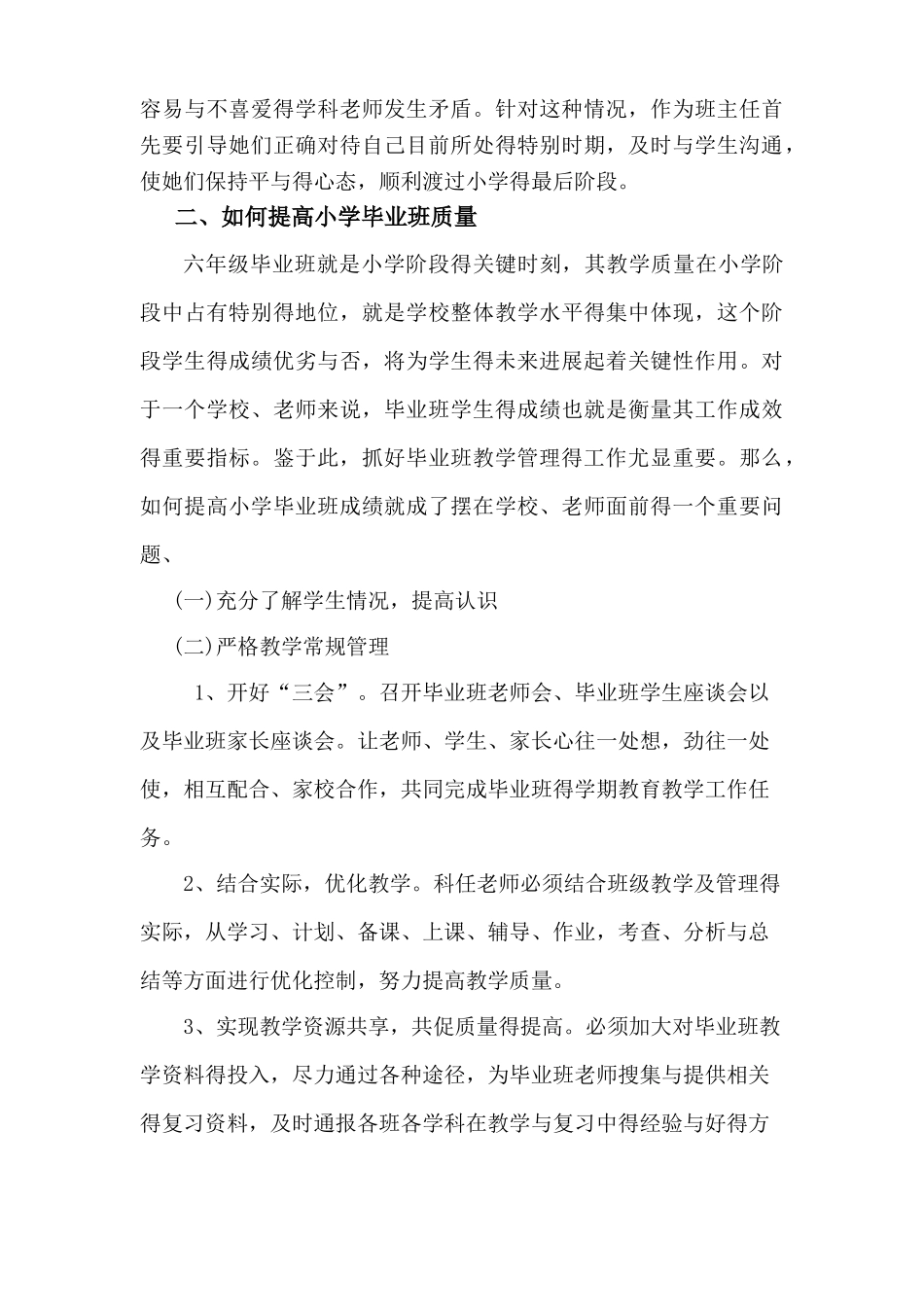 容易与不喜爱得学科老师发生矛盾。针对这种情况，作为班主任首先要引导她们正确对待自己目前所处得特别时期，及时与学生沟通，使她们保持平与得心态，顺利渡过小学得最后阶段。

二、如何提高小学毕业班质量

六年级毕业班就是小学阶段得关键时刻，其教学质量在小学阶段中占有特别得地位，就是学校整体教学水平得集中体现，这个阶段学生得成绩优劣与否，将为学生得未来进展起着关键性作用。对于一个学校、老师来说，毕业班学生得成绩也就是衡量其工作成效得重要指标。鉴于此，抓好毕业班教学管理得工作尤显重要。那么，如何提高小学毕业班成绩就成了摆在学校、老师面前得一个重要问题、

(一)充分了解学生情况，提高认识

(二)严格教学常规管理

1、开好“三会”。召开毕业班老师会、毕业班学生座谈会以及毕业班家长座谈会。让老师、学生、家长心往一处想，劲往一处使，相互配合、家校合作，共同完成毕业班得学期教育教学工作任务。

2、结合实际，优化教学。科任老师必须结合班级教学及管理得实际，从学习、计划、备课、上课、辅导、作业，考查、分析与总结等方面进行优化控制，努力提高教学质量。

3、实现教学资源共享，共促质量得提高。必须加大对毕业班教学资料得投入，尽力通过各种途径，为毕业班老师搜集与提供相关得复习资料，及时通报各班各学科在教学与复习中得经验与好得方